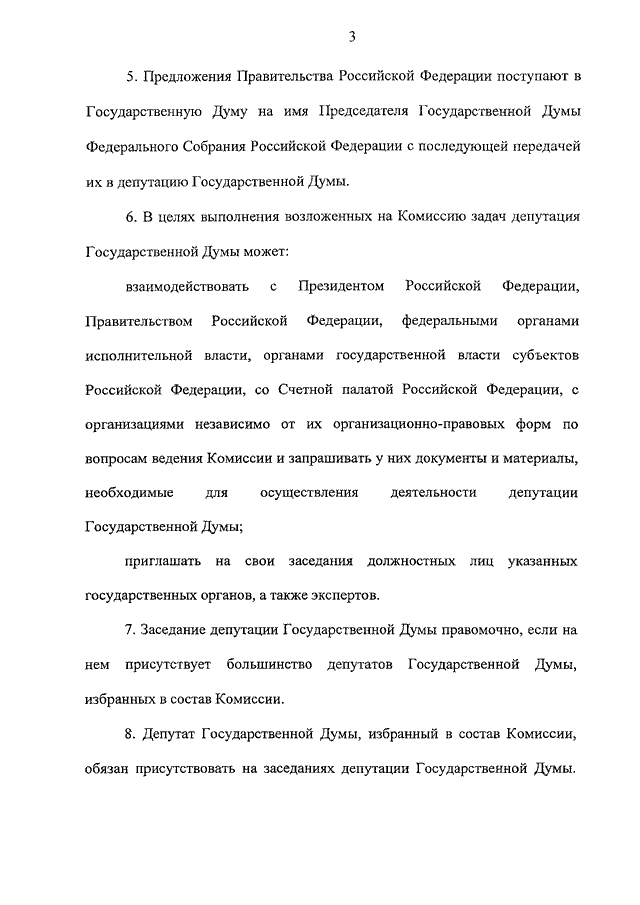 3

5. Предложения Правительства Российской Федерации поступают в Государственную Думу на имя Председателя Государственной Думы Федерального Собрания Российской Федерации с последующей передачей их в депутацию Государственной Думы.

6. В целях выполнения возложенных на Комиссию задач депутация Государственной Думы может:

взаимодействовать с Президентом Российской Федерации, Правительством Российской Федерации, федеральными органами исполнительной власти, органами государственной власти субъектов Российской Федерации, со Счетной палатой Российской Федерации, с организациями независимо от их организационно-правовых форм по вопросам ведения Комиссии и запрашивать у них документы и материалы, необходимые для осуществления деятельности депутации Государственной Думы;

приглашать на свои заседания должностных лиц указанных государственных органов, а также экспертов.

7. Заседание депутации Государственной Думы правомочно, если на нем присутствует большинство депутатов Государственной Думы, избранных в состав Комиссии.

8. Депутат Государственной Думы, избранный в состав Комиссии, обязан присутствовать на заседаниях депутации Государственной Думы.